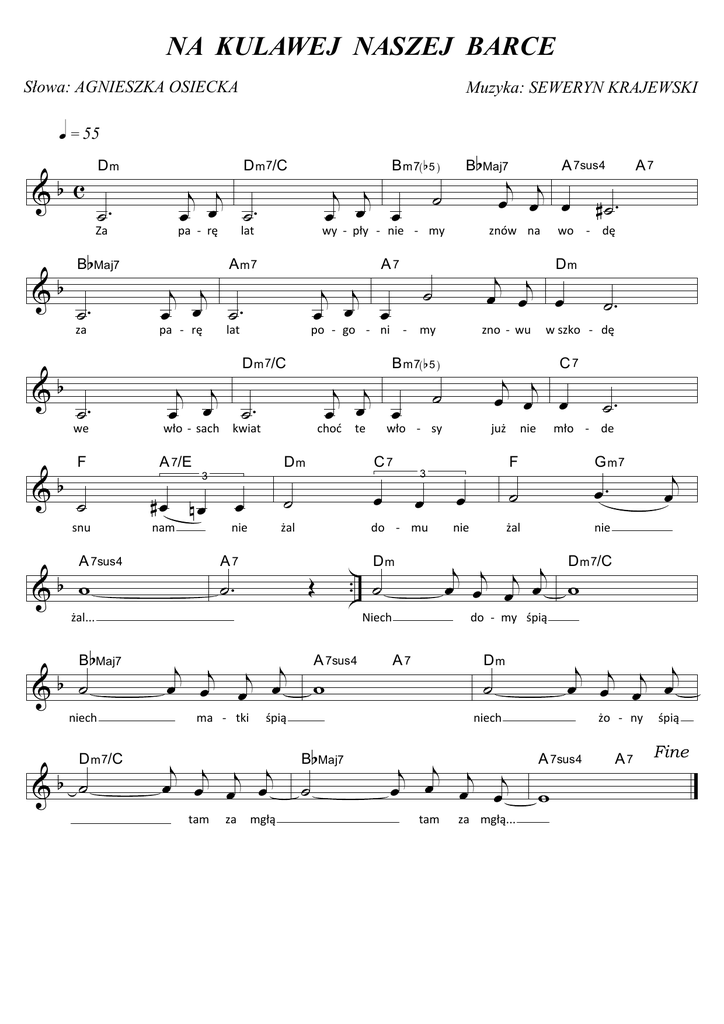 NA KULAWEJ NASZEJ BARCE

Słowa: AGNIESZKA OSIECKA

Muzyka: SEWERYN KRAJEWSKI

♩ = 55

Dm Dm7/C Bm7(♭5) B♭Maj7 A7sus4 A7

Za pa - rę lat wy - pły - nie - my znów na wo - dę

B♭Maj7 Am7 A7 Dm

za pa - rę lat po - go - ni - my zno - wu w szko - dę

Dm7/C Bm7(♭5) C7

we wło - sach kwiat choć te wło - sy już nie mło - de

F A7/E Dm C7 F Gm7

3 3

snu nam nie żal do - mu nie żal nie

A7sus4 A7 Dm Dm7/C

żal... Niech do - my śpią

B♭Maj7 A7sus4 A7 Dm

niech ma - tki śpią niech żo - ny śpią

Dm7/C B♭Maj7 A7sus4 A7 Fine

tam za mgłą tam za mgłą...